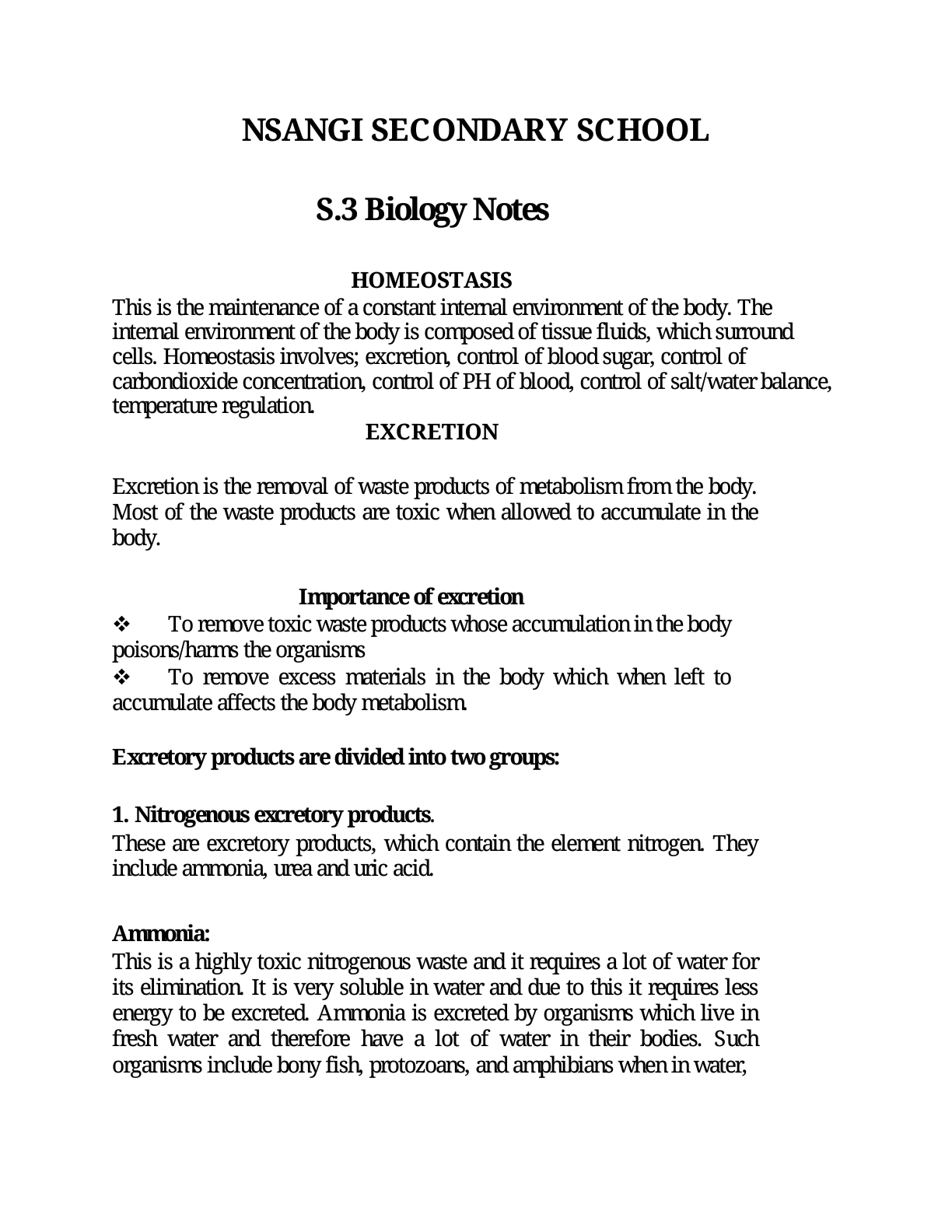 NSANGI SECONDARY SCHOOL

S.3 Biology Notes

HOMEOSTASIS

This is the maintenance of a constant internal environment of the body. The internal environment of the body is composed of tissue fluids, which surround cells. Homeostasis involves; excretion, control of blood sugar, control of carbondioxide concentration, control of PH of blood, control of salt/water balance, temperature regulation.

EXCRETION

Excretion is the removal of waste products of metabolism from the body. Most of the waste products are toxic when allowed to accumulate in the body.

Importance of excretion

❖ To remove toxic waste products whose accumulation in the body poisons/harms the organisms

❖ To remove excess materials in the body which when left to accumulate affects the body metabolism.

Excretory products are divided into two groups:

1. Nitrogenous excretory products.

These are excretory products, which contain the element nitrogen. They include ammonia, urea and uric acid.

Ammonia:

This is a highly toxic nitrogenous waste and it requires a lot of water for its elimination. It is very soluble in water and due to this it requires less energy to be excreted. Ammonia is excreted by organisms which live in fresh water and therefore have a lot of water in their bodies. Such organisms include bony fish, protozoans, and amphibians when in water,